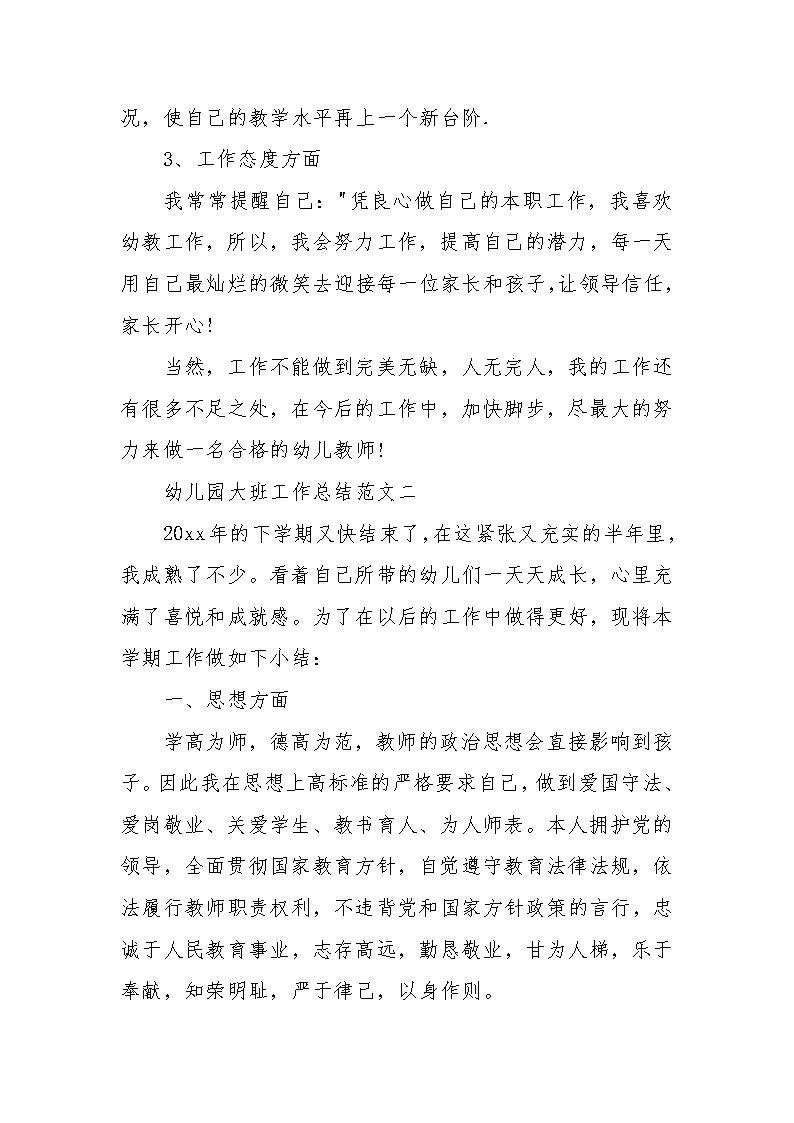 况，使自己的教学水平再上一个新台阶.

3、工作态度方面

我常常提醒自己："凭良心做自己的本职工作，我喜欢幼教工作，所以，我会努力工作，提高自己的潜力，每一天用自己最灿烂的微笑去迎接每一位家长和孩子,让领导信任，家长开心!

当然，工作不能做到完美无缺，人无完人，我的工作还有很多不足之处，在今后的工作中，加快脚步，尽最大的努力来做一名合格的幼儿教师!

幼儿园大班工作总结范文二

20xx年的下学期又快结束了,在这紧张又充实的半年里,我成熟了不少。看着自己所带的幼儿们一天天成长，心里充满了喜悦和成就感。为了在以后的工作中做得更好，现将本学期工作做如下小结：

一、思想方面

学高为师，德高为范，教师的政治思想会直接影响到孩子。因此我在思想上高标准的严格要求自己，做到爱国守法、爱岗敬业、关爱学生、教书育人、为人师表。本人拥护党的领导，全面贯彻国家教育方针，自觉遵守教育法律法规，依法履行教师职责权利，不违背党和国家方针政策的言行，忠诚于人民教育事业，志存高远，勤恳敬业，甘为人梯，乐于奉献，知荣明耻，严于律己，以身作则。